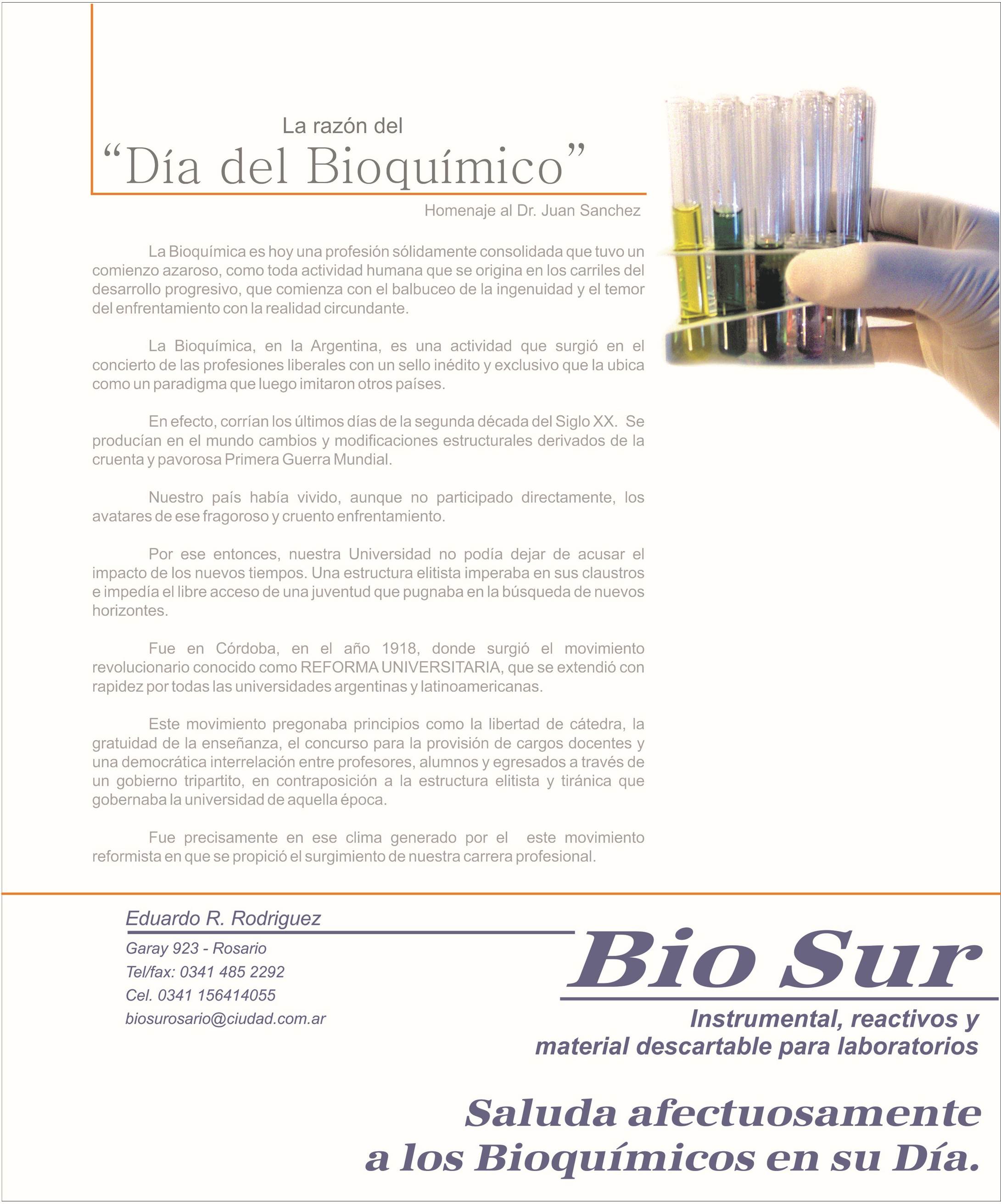 La razón del
“Día del Bioquímico”

Homenaje al Dr. Juan Sanchez

La Bioquímica es hoy una profesión sólidamente consolidada que tuvo un comienzo azaroso, como toda actividad humana que se origina en los carriles del desarrollo progresivo, que comienza con el balbuceo de la ingenuidad y el temor del enfrentamiento con la realidad circundante.

La Bioquímica, en la Argentina, es una actividad que surgió en el concierto de las profesiones liberales con un sello inédito y exclusivo que la ubica como un paradigma que luego imitaron otros países.

En efecto, corrían los últimos días de la segunda década del Siglo XX. Se producían en el mundo cambios y modificaciones estructurales derivados de la cruenta y pavorosa Primera Guerra Mundial.

Nuestro país había vivido, aunque no participado directamente, los avatares de ese fragoroso y cruento enfrentamiento.

Por ese entonces, nuestra Universidad no podía dejar de acusar el impacto de los nuevos tiempos. Una estructura elitista imperaba en sus claustros e impedía el libre acceso de una juventud que pugnaba en la búsqueda de nuevos horizontes.

Fue en Córdoba, en el año 1918, donde surgió el movimiento revolucionario conocido como REFORMA UNIVERSITARIA, que se extendió con rapidez por todas las universidades argentinas y latinoamericanas.

Este movimiento pregonaba principios como la libertad de cátedra, la gratuidad de la enseñanza, el concurso para la provisión de cargos docentes y una democrática interrelación entre profesores, alumnos y egresados a través de un gobierno tripartito, en contraposición a la estructura elitista y tiránica que gobernaba la universidad de aquella época.

Fue precisamente en ese clima generado por el este movimiento reformista en que se propició el surgimiento de nuestra carrera profesional.

Eduardo R. Rodriguez
Garay 923 - Rosario
Tel/fax: 0341 485 2292
Cel. 0341 156414055
biosurosario@ciudad.com.ar

Bio Sur
Instrumental, reactivos y material descartable para laboratorios

Saluda afectuosamente a los Bioquímicos en su Día.